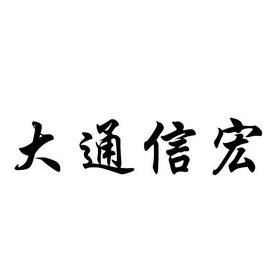 大通信宏